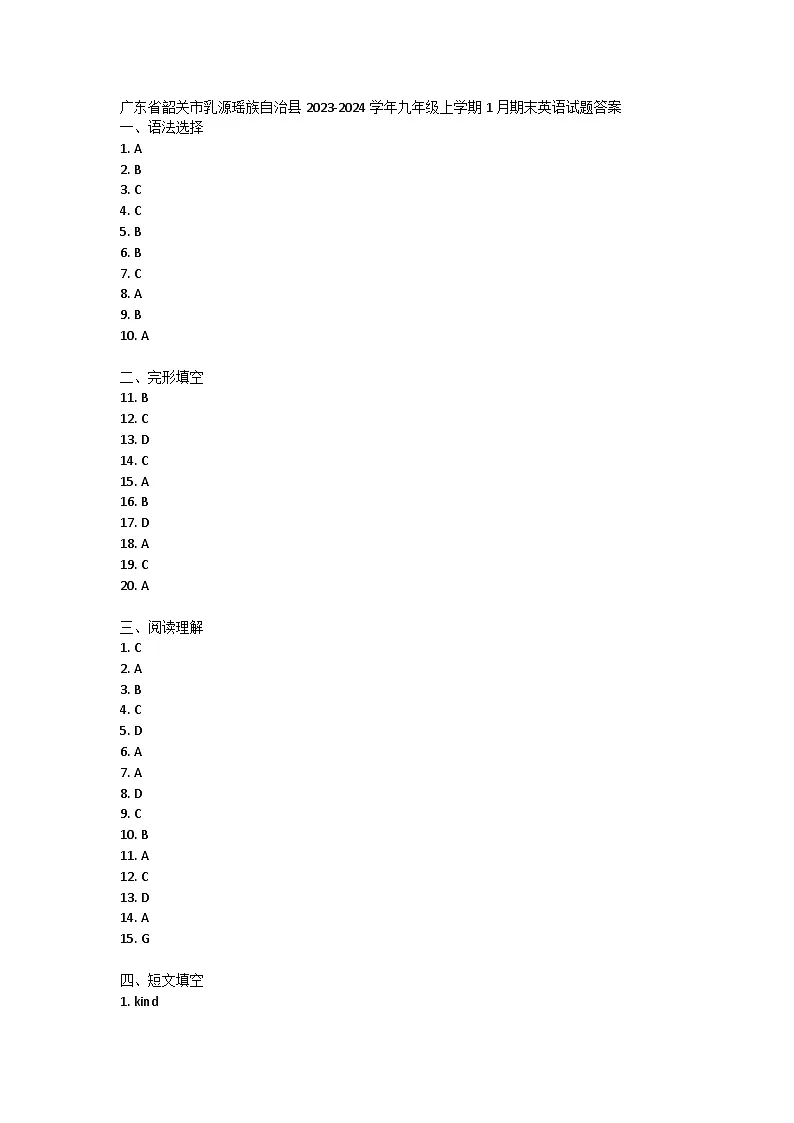 广东省韶关市乳源瑶族自治县 2023-2024 学年九年级上学期 1 月期末英语试题答案
一、语法选择
1. A
2. B
3. C
4. C
5. B
6. B
7. C
8. A
9. B
10. A

二、完形填空
11. B
12. C
13. D
14. C
15. A
16. B
17. D
18. A
19. C
20. A

三、阅读理解
1. C
2. A
3. B
4. C
5. D
6. A
7. A
8. D
9. C
10. B
11. A
12. C
13. D
14. A
15. G

四、短文填空
1. kind